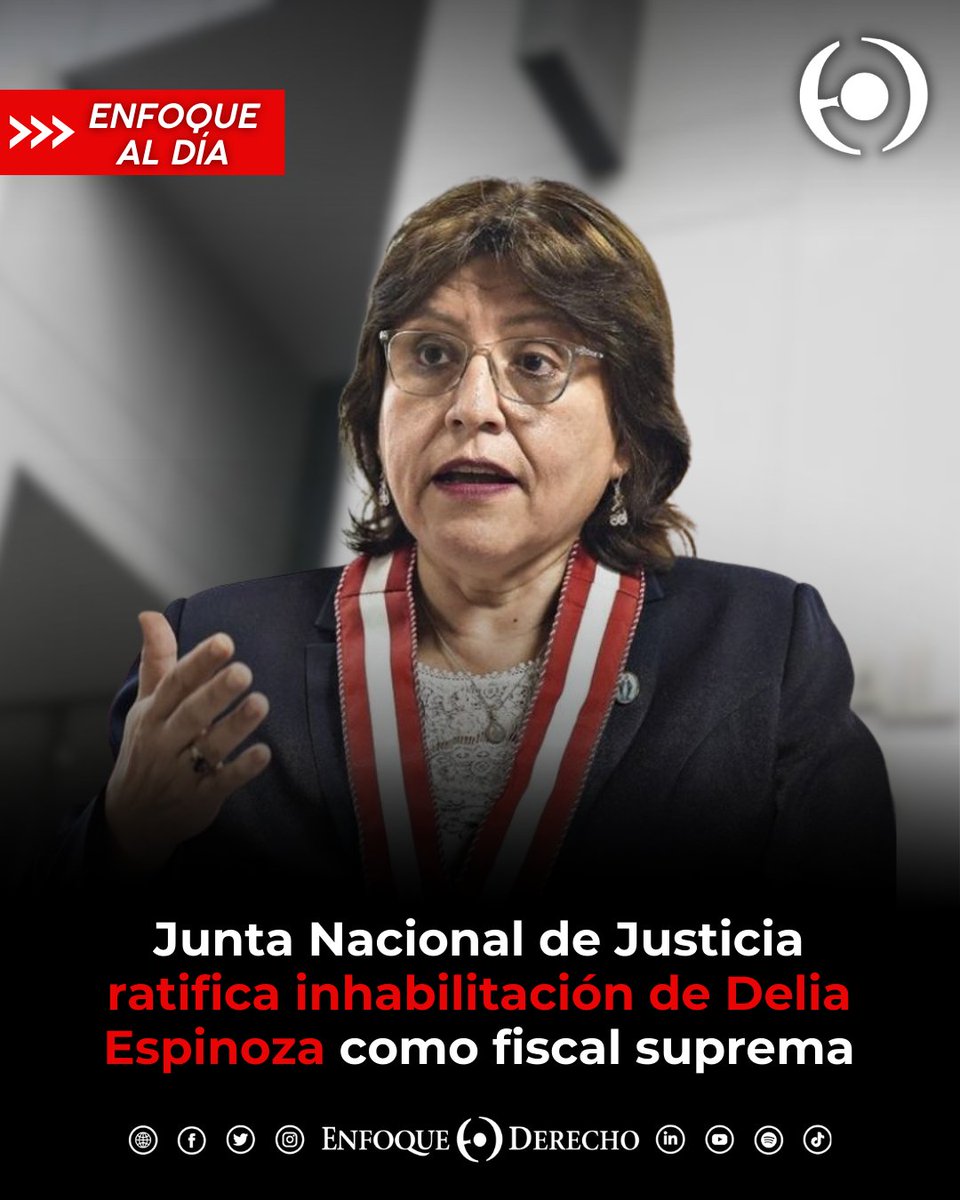 ENFOQUE AL DÍA

Junta Nacional de Justicia ratifica inhabilitación de Delia Espinoza como fiscal suprema

ENFOQUE DERECHO